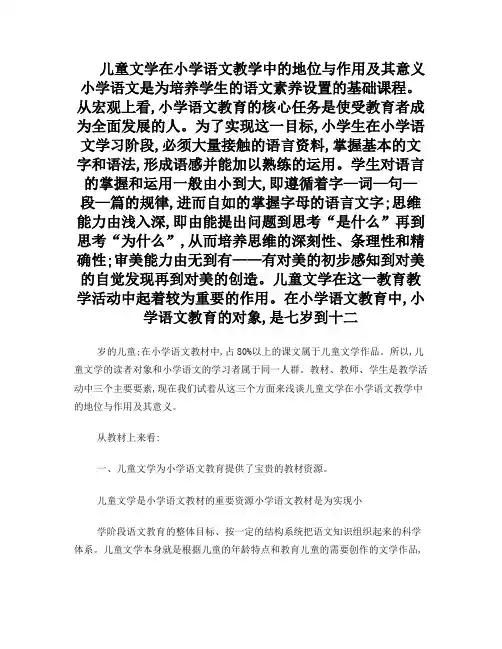 儿童文学在小学语文教学中的地位与作用及其意义 小学语文是为培养学生的语文素养设置的基础课程。从宏观上看，小学语文教育的核心任务是使受教育者成为全面发展的人。为了实现这一目标，小学生在小学语文学习阶段，必须大量接触的语言资料，掌握基本的文字和语法，形成语感并能加以熟练的运用。学生对语言的掌握和运用一般由小到大，即遵循着字—词—句—段—篇的规律，进而自如的掌握字母的语言文字；思维能力由浅入深，即由能提出问题到思考“是什么”再到思考“为什么”，从而培养思维的深刻性、条理性和精确性；审美能力由无到有——有对美的初步感知到对美的自觉发现再到对美的创造。儿童文学在这一教育教学活动中起着较为重要的作用。在小学语文教育中，小学语文教育的对象，是七岁到十二

岁的儿童；在小学语文教材中，占80%以上的课文属于儿童文学作品。所以，儿童文学的读者对象和小学语文的学习者属于同一人群。教材、教师、学生是教学活动中三个主要要素，现在我们试着从这三个方面来浅谈儿童文学在小学语文教学中的地位与作用及其意义。

从教材上来看：

一、儿童文学为小学语文教育提供了宝贵的教材资源。

儿童文学是小学语文教材的重要资源小学语文教材是为实现小

学阶段语文教育的整体目标、按一定的结构系统把语文知识组织起来的科学体系。儿童文学本身就是根据儿童的年龄特点和教育儿童的需要创作的文学作品，